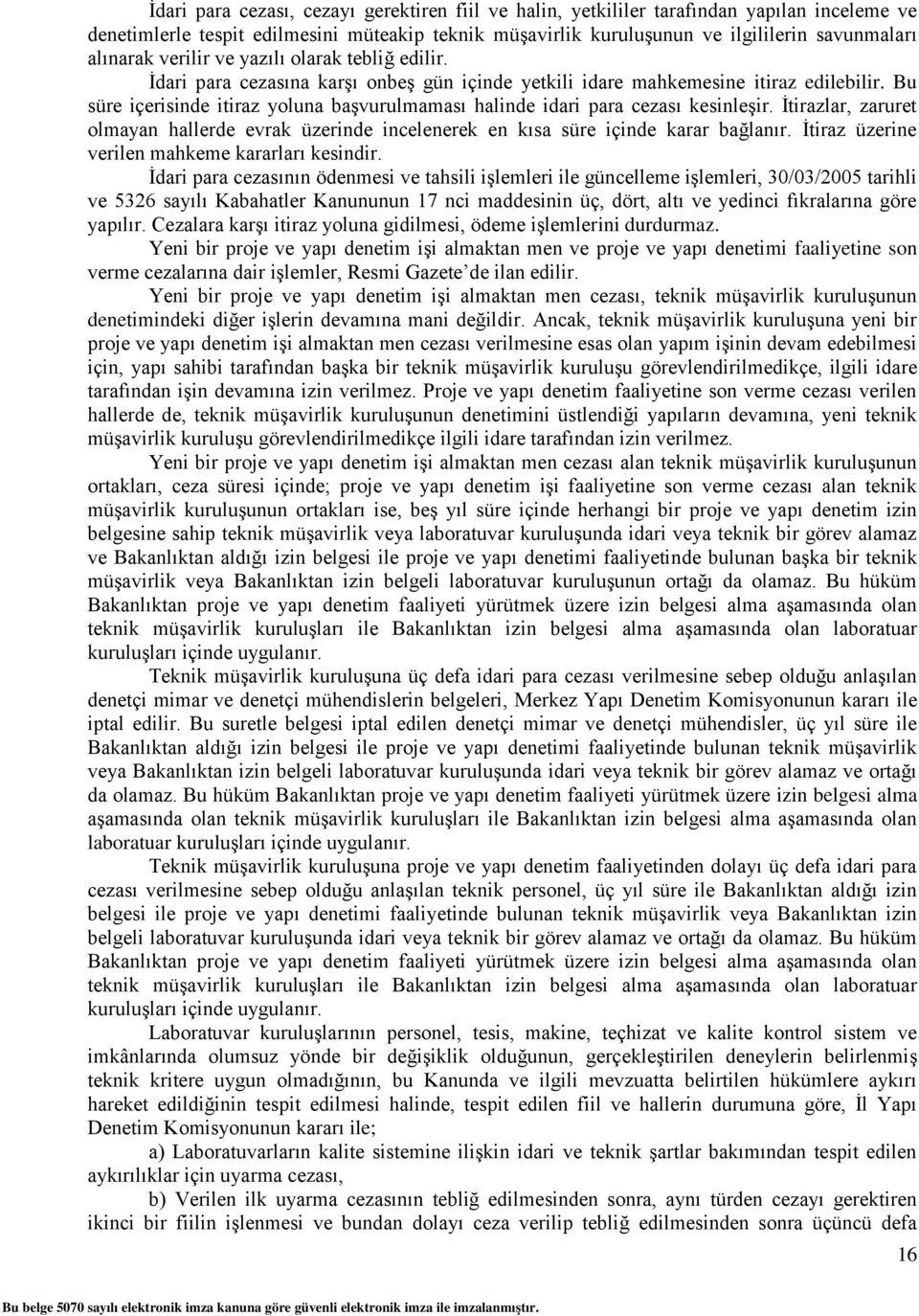 İdari para cezası, cezayı gerektiren fiil ve halin, yetkililer tarafından yapılan inceleme ve denetimlerle tespit edilmesini müteakip teknik müşavirlik kuruluşunun ve ilgililerin savunmaları alınarak verilir ve yazılı olarak tebliğ edilir. İdari para cezasına karşı onbeş gün içinde yetkili idare mahkemesine itiraz edilebilir. Bu süre içerisinde itiraz yoluna başvurulmaması halinde idari para cezası kesinleşir. İtirazlar, zaruret olmayan hallerde evrak üzerinde incelenerek en kısa süre içinde karar bağlanır. İtiraz üzerine verilen mahkeme kararları kesindir.

İdari para cezasının ödenmesi ve tahsili işlemleri ile güncelleme işlemleri, 30/03/2005 tarihli ve 5326 sayılı Kabahatler Kanununun 17 nci maddesinin üç, dört, altı ve yedinci fıkralarına göre yapılır. Cezalara karşı itiraz yoluna gidilmesi, ödeme işlemlerini durdurmaz.

Yeni bir proje ve yapı denetim işi almaktan men ve proje ve yapı denetimi faaliyetine son verme cezalarına dair işlemler, Resmi Gazete'de ilan edilir.

Yeni bir proje ve yapı denetim işi almaktan men cezası, teknik müşavirlik kuruluşunun denetimindeki diğer işlerin devamına mani değildir. Ancak, teknik müşavirlik kuruluşuna yeni bir proje ve yapı denetim işi almaktan men cezası verilmesine esas olan yapım işinin devam edebilmesi için, yapı sahibi tarafından başka bir teknik müşavirlik kuruluşu görevlendirilmedikçe, ilgili idare tarafından işin devamına izin verilmez. Proje ve yapı denetim faaliyetine son verme cezası verilen hallerde de, teknik müşavirlik kuruluşunun denetimini üstlendiği yapıların devamına, yeni teknik müşavirlik kuruluşu görevlendirilmedikçe ilgili idare tarafından izin verilmez.

Yeni bir proje ve yapı denetim işi almaktan men cezası alan teknik müşavirlik kuruluşunun ortakları, ceza süresi içinde; proje ve yapı denetim işi faaliyetine son verme cezası alan teknik müşavirlik kuruluşunun ortakları ise, beş yıl süre içinde herhangi bir proje ve yapı denetim izin belgesine sahip teknik müşavirlik veya laboratuvar kuruluşunda idari veya teknik bir görev alamaz ve Bakanlıktan aldığı izin belgesi ile proje ve yapı denetimi faaliyetinde bulunan başka bir teknik müşavirlik veya Bakanlıktan izin belgeli laboratuvar kuruluşunun ortağı da olamaz. Bu hüküm Bakanlıktan proje ve yapı denetim faaliyeti yürütmek üzere izin belgesi alma aşamasında olan teknik müşavirlik kuruluşları ile Bakanlıktan izin belgesi alma aşamasında olan laboratuar kuruluşları içinde uygulanır.

Teknik müşavirlik kuruluşuna üç defa idari para cezası verilmesine sebep olduğu anlaşılan denetçi mimar ve denetçi mühendislerin belgeleri, Merkez Yapı Denetim Komisyonunun kararı ile iptal edilir. Bu suretle belgesi iptal edilen denetçi mimar ve denetçi mühendisler, üç yıl süre ile Bakanlıktan aldığı izin belgesi ile proje ve yapı denetimi faaliyetinde bulunan teknik müşavirlik veya Bakanlıktan izin belgeli laboratuvar kuruluşunda idari veya teknik bir görev alamaz ve ortağı da olamaz. Bu hüküm Bakanlıktan proje ve yapı denetim faaliyeti yürütmek üzere izin belgesi alma aşamasında olan teknik müşavirlik kuruluşları ile Bakanlıktan izin belgesi alma aşamasında olan laboratuar kuruluşları içinde uygulanır.

Teknik müşavirlik kuruluşuna proje ve yapı denetim faaliyetinden dolayı üç defa idari para cezası verilmesine sebep olduğu anlaşılan teknik personel, üç yıl süre ile Bakanlıktan aldığı izin belgesi ile proje ve yapı denetimi faaliyetinde bulunan teknik müşavirlik veya Bakanlıktan izin belgeli laboratuvar kuruluşunda idari veya teknik bir görev alamaz ve ortağı da olamaz. Bu hüküm Bakanlıktan proje ve yapı denetim faaliyeti yürütmek üzere izin belgesi alma aşamasında olan teknik müşavirlik kuruluşları ile Bakanlıktan izin belgesi alma aşamasında olan laboratuar kuruluşları içinde uygulanır.

Laboratuvar kuruluşlarının personel, tesis, makine, teçhizat ve kalite kontrol sistem ve imkânlarında olumsuz yönde bir değişiklik olduğunun, gerçekleştirilen deneylerin belirlenmiş teknik kritere uygun olmadığının, bu Kanunda ve ilgili mevzuatta belirtilen hükümlere aykırı hareket edildiğinin tespit edilmesi halinde, tespit edilen fiil ve hallerin durumuna göre, İl Yapı Denetim Komisyonunun kararı ile;

a) Laboratuvarların kalite sistemine ilişkin idari ve teknik şartlar bakımından tespit edilen aykırılıklar için uyarma cezası,

b) Verilen ilk uyarma cezasının tebliğ edilmesinden sonra, aynı türden cezayı gerektiren ikinci bir fiilin işlenmesi ve bundan dolayı ceza verilip tebliğ edilmesinden sonra üçüncü defa

16

Bu belge 5070 sayılı elektronik imza kanuna göre güvenli elektronik imza ile imzalanmıştır.